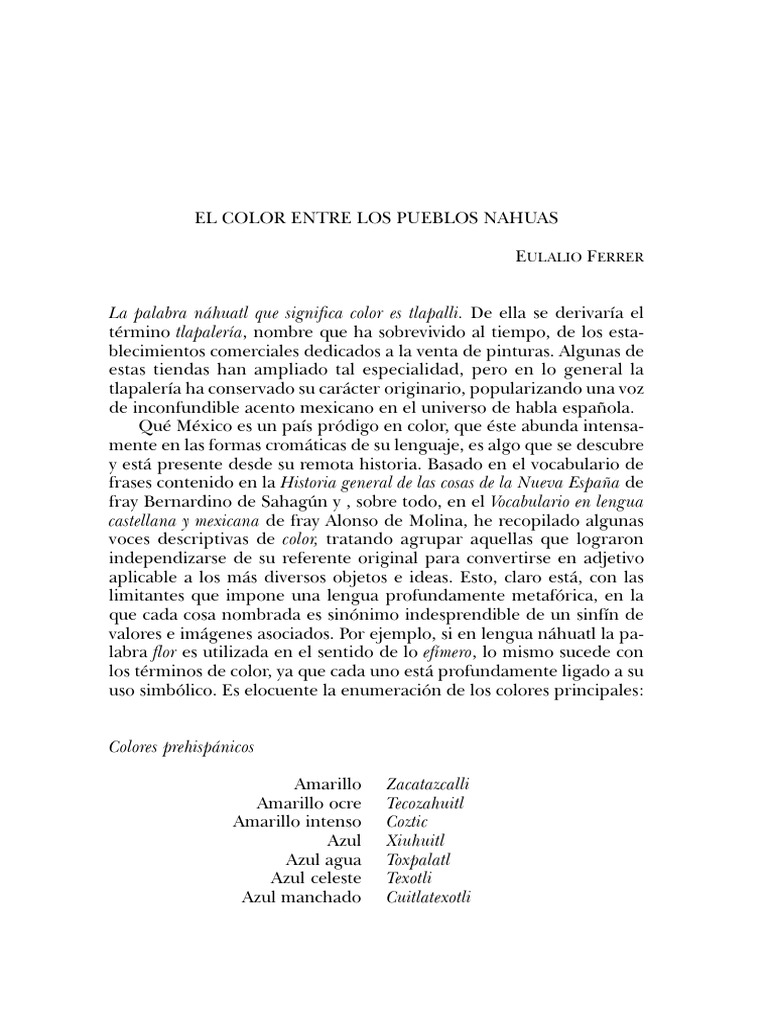 EL COLOR ENTRE LOS PUEBLOS NAHUAS

EULALIO FERRER

La palabra náhuatl que significa color es tlapalli. De ella se derivaría el término tlapalería, nombre que ha sobrevivido al tiempo, de los establecimientos comerciales dedicados a la venta de pinturas. Algunas de estas tiendas han ampliado tal especialidad, pero en lo general la tlapalería ha conservado su carácter originario, popularizando una voz de inconfundible acento mexicano en el universo de habla española.

Qué México es un país pródigo en color, que éste abunda intensamente en las formas cromáticas de su lenguaje, es algo que se descubre y está presente desde su remota historia. Basado en el vocabulario de frases contenido en la Historia general de las cosas de la Nueva España de fray Bernardino de Sahagún y , sobre todo, en el Vocabulario en lengua castellana y mexicana de fray Alonso de Molina, he recopilado algunas voces descriptivas de color, tratando agrupar aquellas que lograron independizarse de su referente original para convertirse en adjetivo aplicable a los más diversos objetos e ideas. Esto, claro está, con las limitantes que impone una lengua profundamente metafórica, en la que cada cosa nombrada es sinónimo indesprendible de un sinfín de valores e imágenes asociados. Por ejemplo, si en lengua náhuatl la palabra flor es utilizada en el sentido de lo efímero, lo mismo sucede con los términos de color, ya que cada uno está profundamente ligado a su uso simbólico. Es elocuente la enumeración de los colores principales:

Colores prehispánicos

| | |
|---|---|
| Amarillo | Zacatazcalli |
| Amarillo ocre | Tecozahuitl |
| Amarillo intenso | Coztic |
| Azul | Xiuhuitl |
| Azul agua | Toxpalatl |
| Azul celeste | Texotli |
| Azul manchado | Cuitlatexotli |